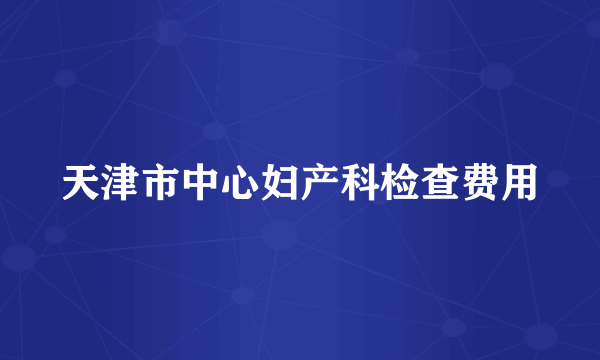 天津市中心妇产科检查费用